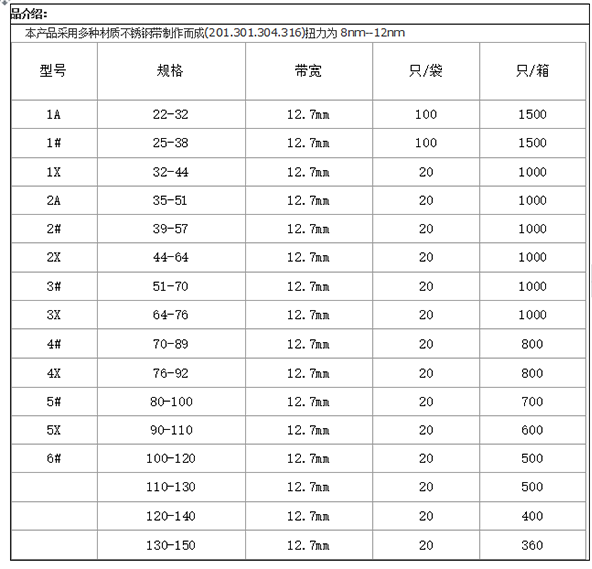 品介绍:

本产品采用多种材质不锈钢带制作而成(201.301.304.316)扭力为 8nm--12nm

| 型号 | 规格 | 带宽 | 只/袋 | 只/箱 |
|---|---|---|---|---|
| 1A | 22-32 | 12.7mm | 100 | 1500 |
| 1# | 25-38 | 12.7mm | 100 | 1500 |
| 1X | 32-44 | 12.7mm | 20 | 1000 |
| 2A | 35-51 | 12.7mm | 20 | 1000 |
| 2# | 39-57 | 12.7mm | 20 | 1000 |
| 2X | 44-64 | 12.7mm | 20 | 1000 |
| 3# | 51-70 | 12.7mm | 20 | 1000 |
| 3X | 64-76 | 12.7mm | 20 | 1000 |
| 4# | 70-89 | 12.7mm | 20 | 800 |
| 4X | 76-92 | 12.7mm | 20 | 800 |
| 5# | 80-100 | 12.7mm | 20 | 700 |
| 5X | 90-110 | 12.7mm | 20 | 600 |
| 6# | 100-120 | 12.7mm | 20 | 500 |
|  | 110-130 | 12.7mm | 20 | 500 |
|  | 120-140 | 12.7mm | 20 | 400 |
|  | 130-150 | 12.7mm | 20 | 360 |